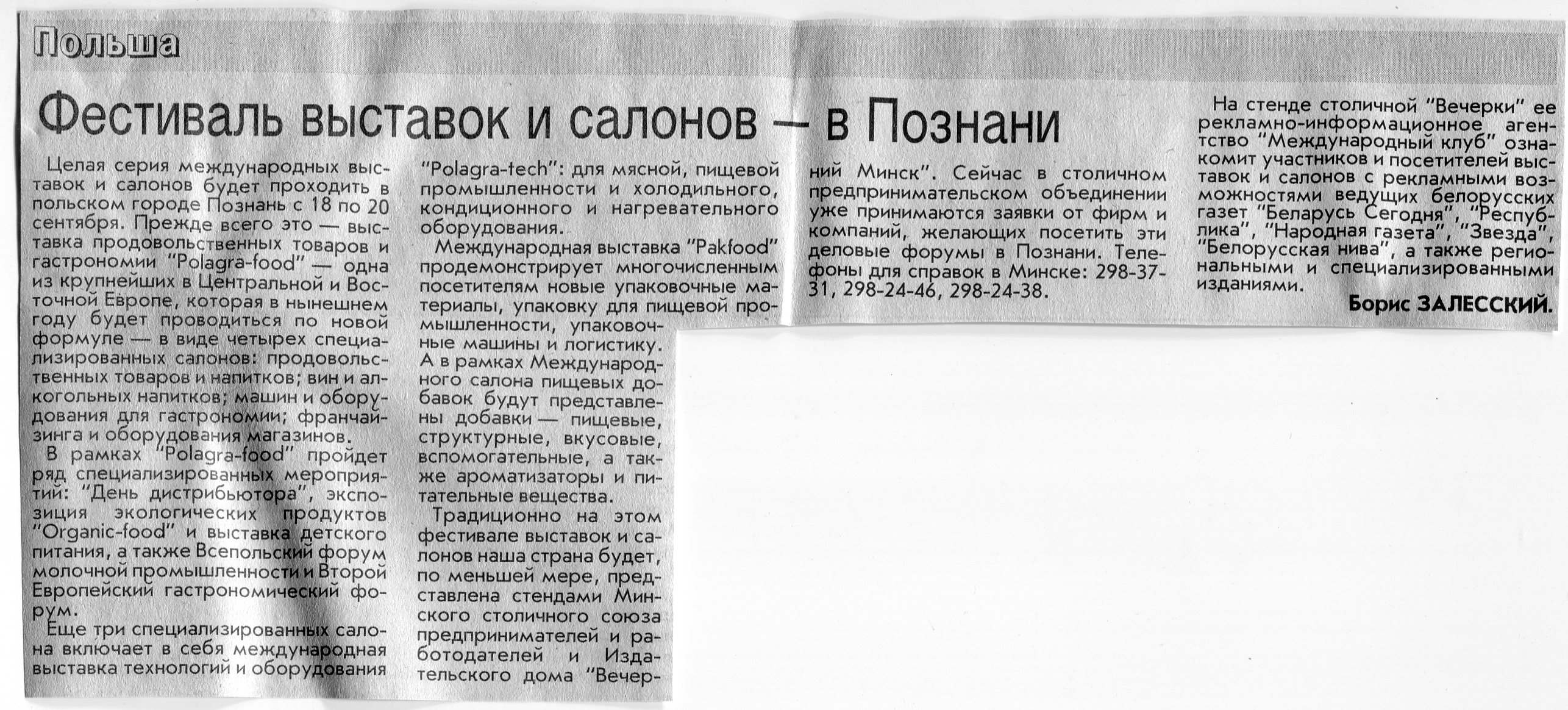 Польша

Фестиваль выставок и салонов — в Познани

Целая серия международных выставок и салонов будет проходить в польском городе Познань с 18 по 20 сентября. Прежде всего это — выставка продовольственных товаров и гастрономии "Polagra-food" — одна из крупнейших в Центральной и Восточной Европе, которая в нынешнем году будет проводиться по новой формуле — в виде четырех специализированных салонов: продовольственных товаров и напитков; вин и алкогольных напитков; машин и оборудования для гастрономии; франчайзинга и оборудования магазинов.

В рамках "Polagra-food" пройдет ряд специализированных мероприятий: "День дистрибьютора", экспозиция экологических продуктов "Organic-food" и выставка детского питания, а также Всепольский форум молочной промышленности и Второй Европейский гастрономический форум.

Еще три специализированных салона включает в себя международная выставка технологий и оборудования "Polagra-tech": для мясной, пищевой промышленности и холодильного, кондиционного и нагревательного оборудования.

Международная выставка "Pakfood" продемонстрирует многочисленным посетителям новые упаковочные материалы, упаковку для пищевой промышленности, упаковочные машины и логистику. А в рамках Международного салона пищевых добавок будут представлены добавки — пищевые, структурные, вкусовые, вспомогательные, а также ароматизаторы и питательные вещества.

Традиционно на этом фестивале выставок и салонов наша страна будет, по меньшей мере, представлена стендами Минского столичного союза предпринимателей и работодателей и Издательского дома "Вечерний Минск". Сейчас в столичном предпринимательском объединении уже принимаются заявки от фирм и компаний, желающих посетить эти деловые форумы в Познани. Телефоны для справок в Минске: 298-37-31, 298-24-46, 298-24-38.

На стенде столичной "Вечерки" ее рекламно-информационное агентство "Международный клуб" ознакомит участников и посетителей выставок и салонов с рекламными возможностями ведущих белорусских газет "Беларусь Сегодня", "Республика", "Народная газета", "Звезда", "Белорусская нива", а также региональными и специализированными изданиями.

Борис ЗАЛЕССКИЙ.